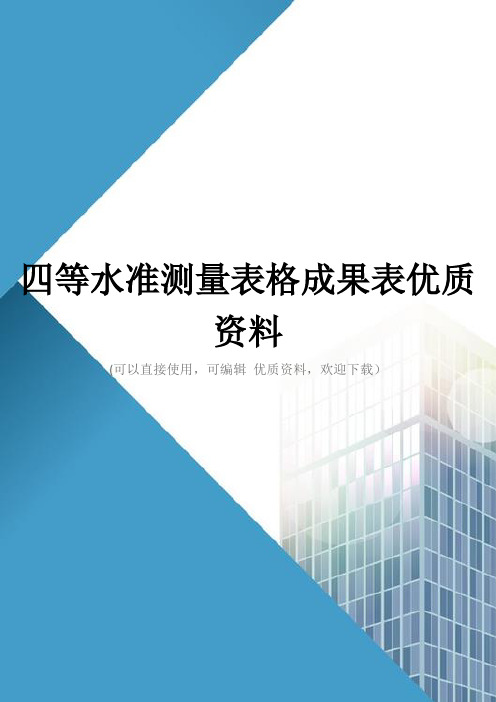 四等水准测量表格成果表优质资料

(可以直接使用，可编辑 优质资料，欢迎下载)